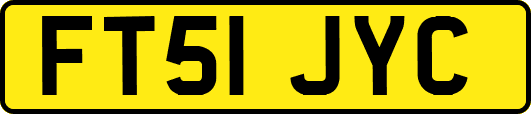 FT51 JYC